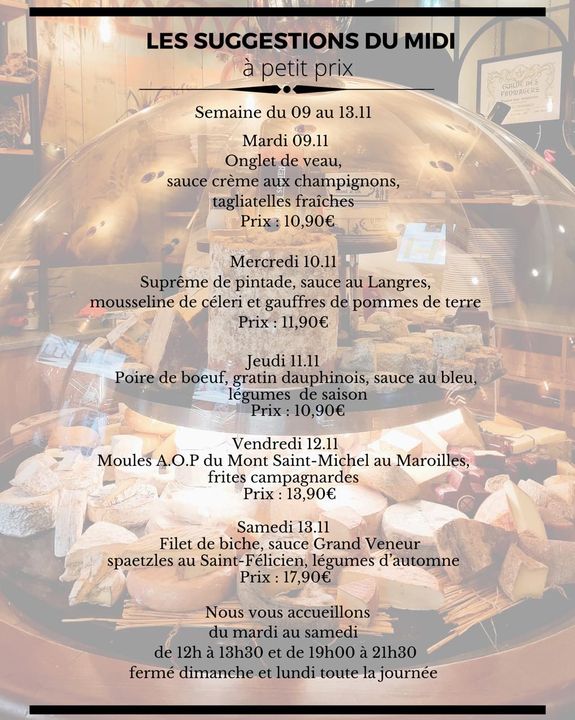 LES SUGGESTIONS DU MIDI
à petit prix

Semaine du 09 au 13.11

Mardi 09.11
Onglet de veau,
sauce crème aux champignons,
tagliatelles fraîches
Prix : 10,90€

Mercredi 10.11
Suprême de pintade, sauce au Langres,
mousseline de céleri et gauffres de pommes de terre
Prix : 11,90€

Jeudi 11.11
Poire de boeuf, gratin dauphinois, sauce au bleu,
légumes de saison
Prix : 10,90€

Vendredi 12.11
Moules A.O.P du Mont Saint-Michel au Maroilles,
frites campagnardes
Prix : 13,90€

Samedi 13.11
Filet de biche, sauce Grand Veneur
spaetzles au Saint-Félicien, légumes d'automne
Prix : 17,90€

Nous vous accueillons
du mardi au samedi
de 12h à 13h30 et de 19h00 à 21h30
fermé dimanche et lundi toute la journée